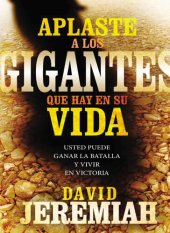 APLASTE
A LOS
GIGANTES
QUE HAY EN SU
VIDA

USTED PUEDE
GANAR LA BATALLA
Y VIVIR
EN VICTORIA

DAVID
JEREMIAH